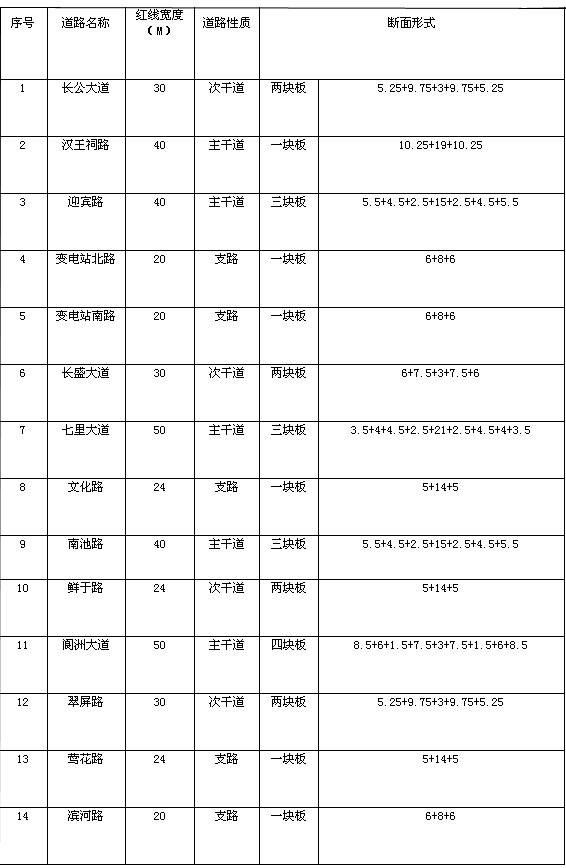 | 序号 | 道路名称 | 红线宽度（M） | 道路性质 | 断面形式 | |
|---|---|---|---|---|---|
| 1 | 长公大道 | 30 | 次干道 | 两块板 | 5.25+9.75+3+9.75+5.25 |
| 2 | 汉王祠路 | 40 | 主干道 | 一块板 | 10.25+19+10.25 |
| 3 | 迎宾路 | 40 | 主干道 | 三块板 | 5.5+4.5+2.5+15+2.5+4.5+5.5 |
| 4 | 变电站北路 | 20 | 支路 | 一块板 | 6+8+6 |
| 5 | 变电站南路 | 20 | 支路 | 一块板 | 6+8+6 |
| 6 | 长盛大道 | 30 | 次干道 | 两块板 | 6+7.5+3+7.5+6 |
| 7 | 七里大道 | 50 | 主干道 | 三块板 | 3.5+4+4.5+2.5+21+2.5+4.5+4+3.5 |
| 8 | 文化路 | 24 | 支路 | 一块板 | 5+14+5 |
| 9 | 南池路 | 40 | 主干道 | 三块板 | 5.5+4.5+2.5+15+2.5+4.5+5.5 |
| 10 | 鲜于路 | 24 | 次干道 | 两块板 | 5+14+5 |
| 11 | 阆洲大道 | 50 | 主干道 | 四块板 | 8.5+6+1.5+7.5+3+7.5+1.5+6+8.5 |
| 12 | 翠屏路 | 30 | 次干道 | 两块板 | 5.25+9.75+3+9.75+5.25 |
| 13 | 莺花路 | 24 | 支路 | 一块板 | 5+14+5 |
| 14 | 滨河路 | 20 | 支路 | 一块板 | 6+8+6 |